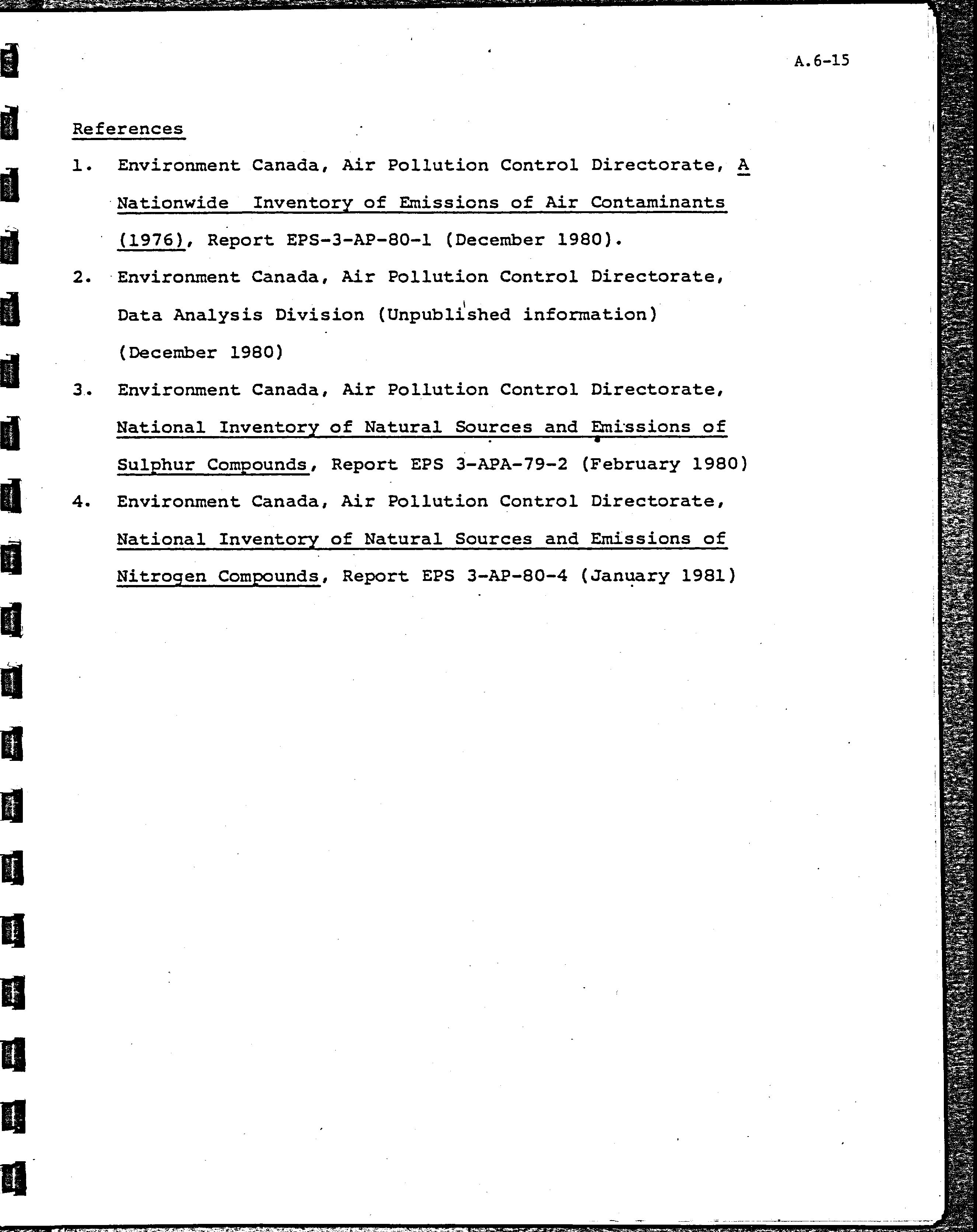 A.6-15

References

1. Environment Canada, Air Pollution Control Directorate, A Nationwide Inventory of Emissions of Air Contaminants (1976), Report EPS-3-AP-80-1 (December 1980).

2. Environment Canada, Air Pollution Control Directorate, Data Analysis Division (Unpublished information) (December 1980)

3. Environment Canada, Air Pollution Control Directorate, National Inventory of Natural Sources and Emissions of Sulphur Compounds, Report EPS 3-APA-79-2 (February 1980)

4. Environment Canada, Air Pollution Control Directorate, National Inventory of Natural Sources and Emissions of Nitrogen Compounds, Report EPS 3-AP-80-4 (January 1981)